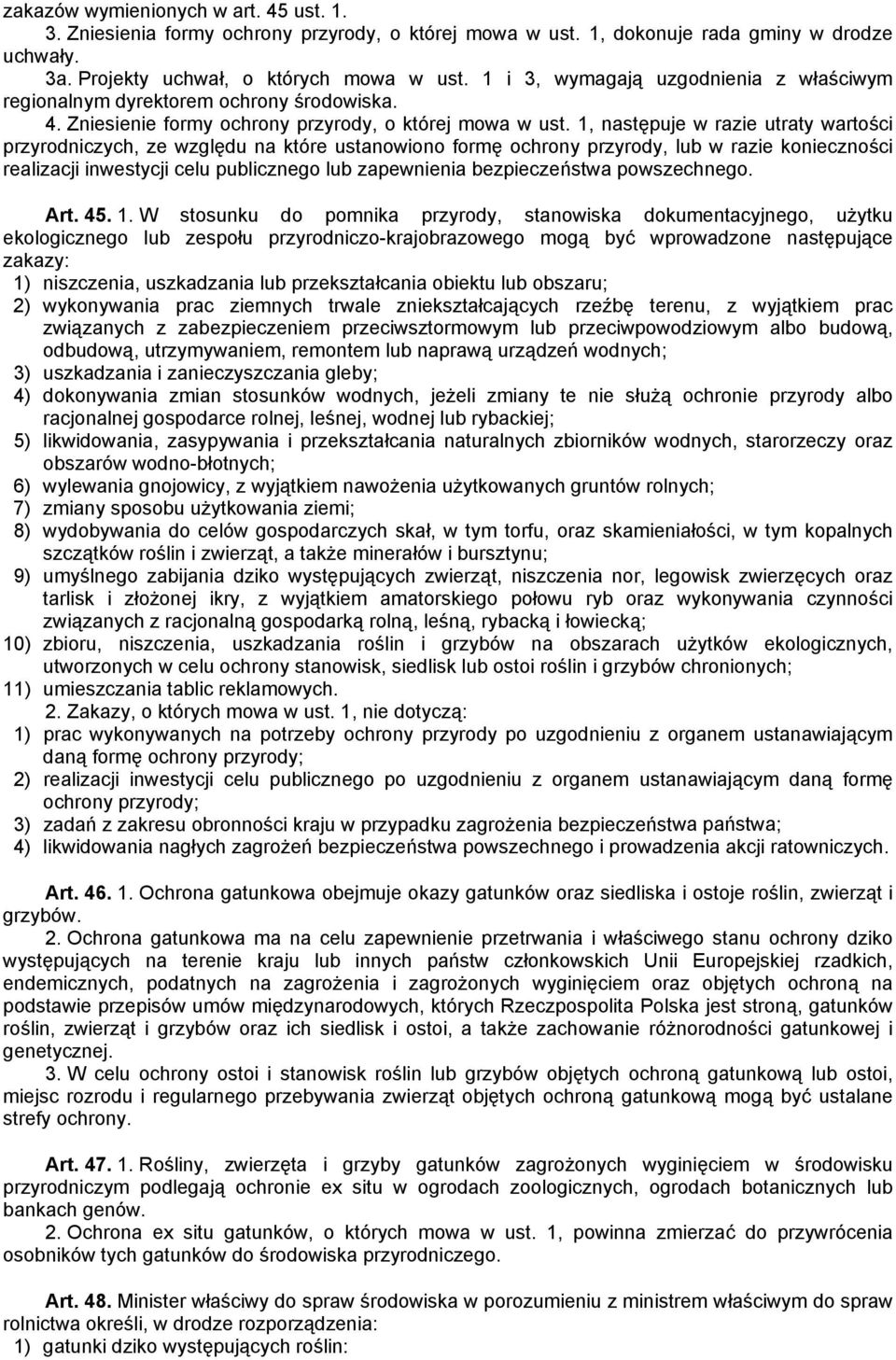 zakazów wymienionych w art. 45 ust. 1.
3. Zniesienia formy ochrony przyrody, o której mowa w ust. 1, dokonuje rada gminy w drodze uchwały.
3a. Projekty uchwał, o których mowa w ust. 1 i 3, wymagają uzgodnienia z właściwym regionalnym dyrektorem ochrony środowiska.
4. Zniesienie formy ochrony przyrody, o której mowa w ust. 1, następuje w razie utraty wartości przyrodniczych, ze względu na które ustanowiono formę ochrony przyrody, lub w razie konieczności realizacji inwestycji celu publicznego lub zapewnienia bezpieczeństwa powszechnego.

Art. 45. 1. W stosunku do pomnika przyrody, stanowiska dokumentacyjnego, użytku ekologicznego lub zespołu przyrodniczo-krajobrazowego mogą być wprowadzone następujące zakazy:
1) niszczenia, uszkadzania lub przekształcania obiektu lub obszaru;
2) wykonywania prac ziemnych trwale zniekształcających rzeźbę terenu, z wyjątkiem prac związanych z zabezpieczeniem przeciwsztormowym lub przeciwpowodziowym albo budową, odbudową, utrzymywaniem, remontem lub naprawą urządzeń wodnych;
3) uszkadzania i zanieczyszczania gleby;
4) dokonywania zmian stosunków wodnych, jeżeli zmiany te nie służą ochronie przyrody albo racjonalnej gospodarce rolnej, leśnej, wodnej lub rybackiej;
5) likwidowania, zasypywania i przekształcania naturalnych zbiorników wodnych, starorzeczy oraz obszarów wodno-błotnych;
6) wylewania gnojowicy, z wyjątkiem nawożenia użytkowanych gruntów rolnych;
7) zmiany sposobu użytkowania ziemi;
8) wydobywania do celów gospodarczych skał, w tym torfu, oraz skamieniałości, w tym kopalnych szczątków roślin i zwierząt, a także minerałów i bursztynu;
9) umyślnego zabijania dziko występujących zwierząt, niszczenia nor, legowisk zwierzęcych oraz tarlisk i złożonej ikry, z wyjątkiem amatorskiego połowu ryb oraz wykonywania czynności związanych z racjonalną gospodarką rolną, leśną, rybacką i łowiecką;
10) zbioru, niszczenia, uszkadzania roślin i grzybów na obszarach użytków ekologicznych, utworzonych w celu ochrony stanowisk, siedlisk lub ostoi roślin i grzybów chronionych;
11) umieszczania tablic reklamowych.
2. Zakazy, o których mowa w ust. 1, nie dotyczą:
1) prac wykonywanych na potrzeby ochrony przyrody po uzgodnieniu z organem ustanawiającym daną formę ochrony przyrody;
2) realizacji inwestycji celu publicznego po uzgodnieniu z organem ustanawiającym daną formę ochrony przyrody;
3) zadań z zakresu obronności kraju w przypadku zagrożenia bezpieczeństwa państwa;
4) likwidowania nagłych zagrożeń bezpieczeństwa powszechnego i prowadzenia akcji ratowniczych.

Art. 46. 1. Ochrona gatunkowa obejmuje okazy gatunków oraz siedliska i ostoje roślin, zwierząt i grzybów.
2. Ochrona gatunkowa ma na celu zapewnienie przetrwania i właściwego stanu ochrony dziko występujących na terenie kraju lub innych państw członkowskich Unii Europejskiej rzadkich, endemicznych, podatnych na zagrożenia i zagrożonych wyginięciem oraz objętych ochroną na podstawie przepisów umów międzynarodowych, których Rzeczpospolita Polska jest stroną, gatunków roślin, zwierząt i grzybów oraz ich siedlisk i ostoi, a także zachowanie różnorodności gatunkowej i genetycznej.
3. W celu ochrony ostoi i stanowisk roślin lub grzybów objętych ochroną gatunkową lub ostoi, miejsc rozrodu i regularnego przebywania zwierząt objętych ochroną gatunkową mogą być ustalane strefy ochrony.

Art. 47. 1. Rośliny, zwierzęta i grzyby gatunków zagrożonych wyginięciem w środowisku przyrodniczym podlegają ochronie ex situ w ogrodach zoologicznych, ogrodach botanicznych lub bankach genów.
2. Ochrona ex situ gatunków, o których mowa w ust. 1, powinna zmierzać do przywrócenia osobników tych gatunków do środowiska przyrodniczego.

Art. 48. Minister właściwy do spraw środowiska w porozumieniu z ministrem właściwym do spraw rolnictwa określi, w drodze rozporządzenia:
1) gatunki dziko występujących roślin: